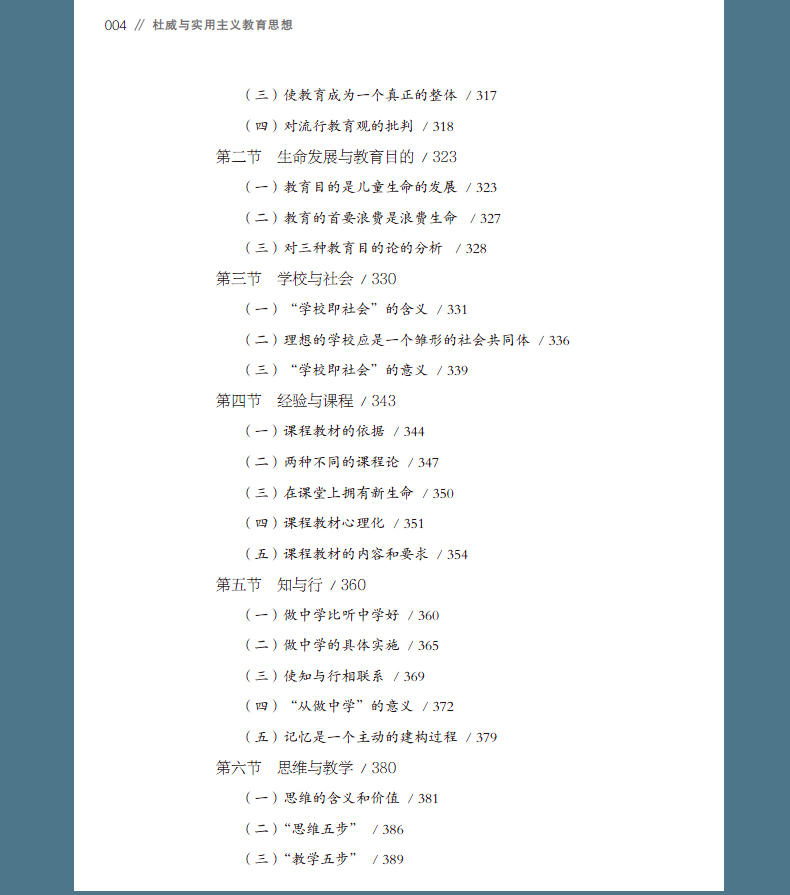 004 // 杜威与实用主义教育思想

（三）使教育成为一个真正的整体 / 317

（四）对流行教育观的批判 / 318

第二节 生命发展与教育目的 / 323

（一）教育目的是儿童生命的发展 / 323

（二）教育的首要浪费是浪费生命 / 327

（三）对三种教育目的论的分析 / 328

第三节 学校与社会 / 330

（一）“学校即社会”的含义 / 331

（二）理想的学校应是一个雏形的社会共同体 / 336

（三）“学校即社会”的意义 / 339

第四节 经验与课程 / 343

（一）课程教材的依据 / 344

（二）两种不同的课程论 / 347

（三）在课堂上拥有新生命 / 350

（四）课程教材心理化 / 351

（五）课程教材的内容和要求 / 354

第五节 知与行 / 360

（一）做中学比听中学好 / 360

（二）做中学的具体实施 / 365

（三）使知与行相联系 / 369

（四）“从做中学”的意义 / 372

（五）记忆是一个主动的建构过程 / 379

第六节 思维与教学 / 380

（一）思维的含义和价值 / 381

（二）“思维五步” / 386

（三）“教学五步” / 389